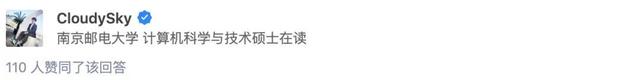 CloudySky
南京邮电大学 计算机科学与技术硕士在读

110 人赞同了该回答